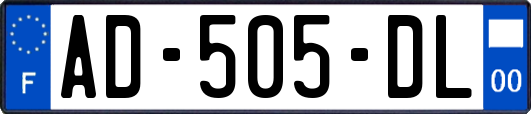 F
AD-505-DL
00